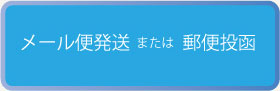 メール便発送 または 郵便投函